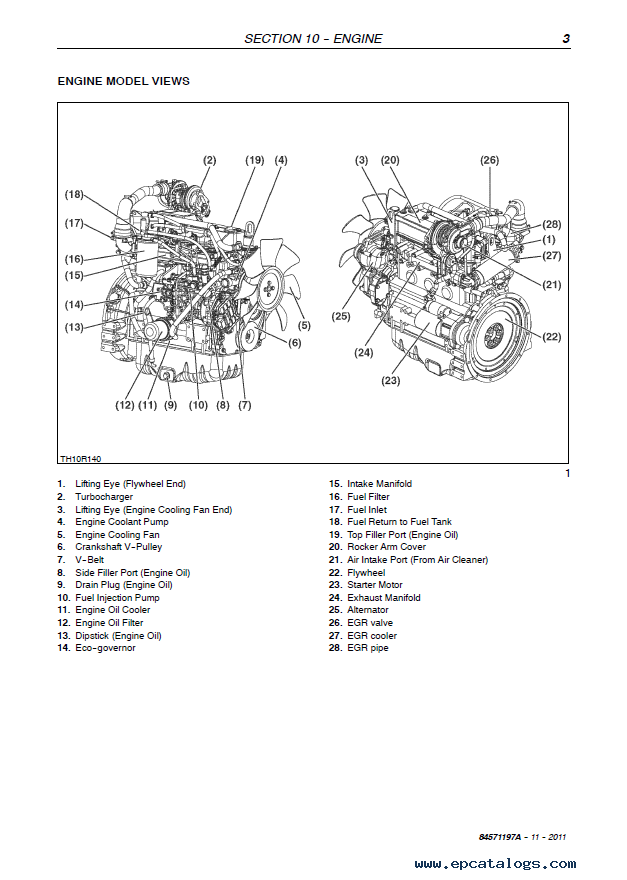 SECTION 10 - ENGINE 3

ENGINE MODEL VIEWS

(2) (19) (4)
(18)
(17)
(16)
(15)
(14)
(13)
(5)
(6)
(12) (11) (9) (10) (8) (7)
(3) (20) (26)
(28)
(1)
(27)
(21)
(25)
(22)
(24)
(23)
TH10R140

1

1. Lifting Eye (Flywheel End)
2. Turbocharger
3. Lifting Eye (Engine Cooling Fan End)
4. Engine Coolant Pump
5. Engine Cooling Fan
6. Crankshaft V-Pulley
7. V-Belt
8. Side Filler Port (Engine Oil)
9. Drain Plug (Engine Oil)
10. Fuel Injection Pump
11. Engine Oil Cooler
12. Engine Oil Filter
13. Dipstick (Engine Oil)
14. Eco-governor

15. Intake Manifold
16. Fuel Filter
17. Fuel Inlet
18. Fuel Return to Fuel Tank
19. Top Filler Port (Engine Oil)
20. Rocker Arm Cover
21. Air Intake Port (From Air Cleaner)
22. Flywheel
23. Starter Motor
24. Exhaust Manifold
25. Alternator
26. EGR valve
27. EGR cooler
28. EGR pipe

84571197A - 11 - 2011

www.epcatalogs.com